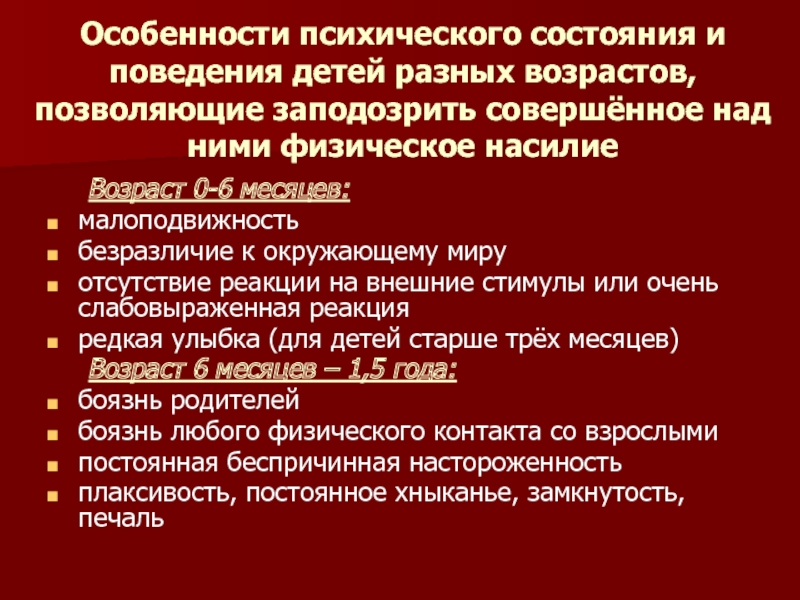 Особенности психического состояния и поведения детей разных возрастов, позволяющие заподозрить совершённое над ними физическое насилие

Возраст 0-6 месяцев:

• малоподвижность
• безразличие к окружающему миру
• отсутствие реакции на внешние стимулы или очень слабовыраженная реакция
• редкая улыбка (для детей старше трёх месяцев)

Возраст 6 месяцев – 1,5 года:

• боязнь родителей
• боязнь любого физического контакта со взрослыми
• постоянная беспричинная настороженность
• плаксивость, постоянное хныканье, замкнутость, печаль